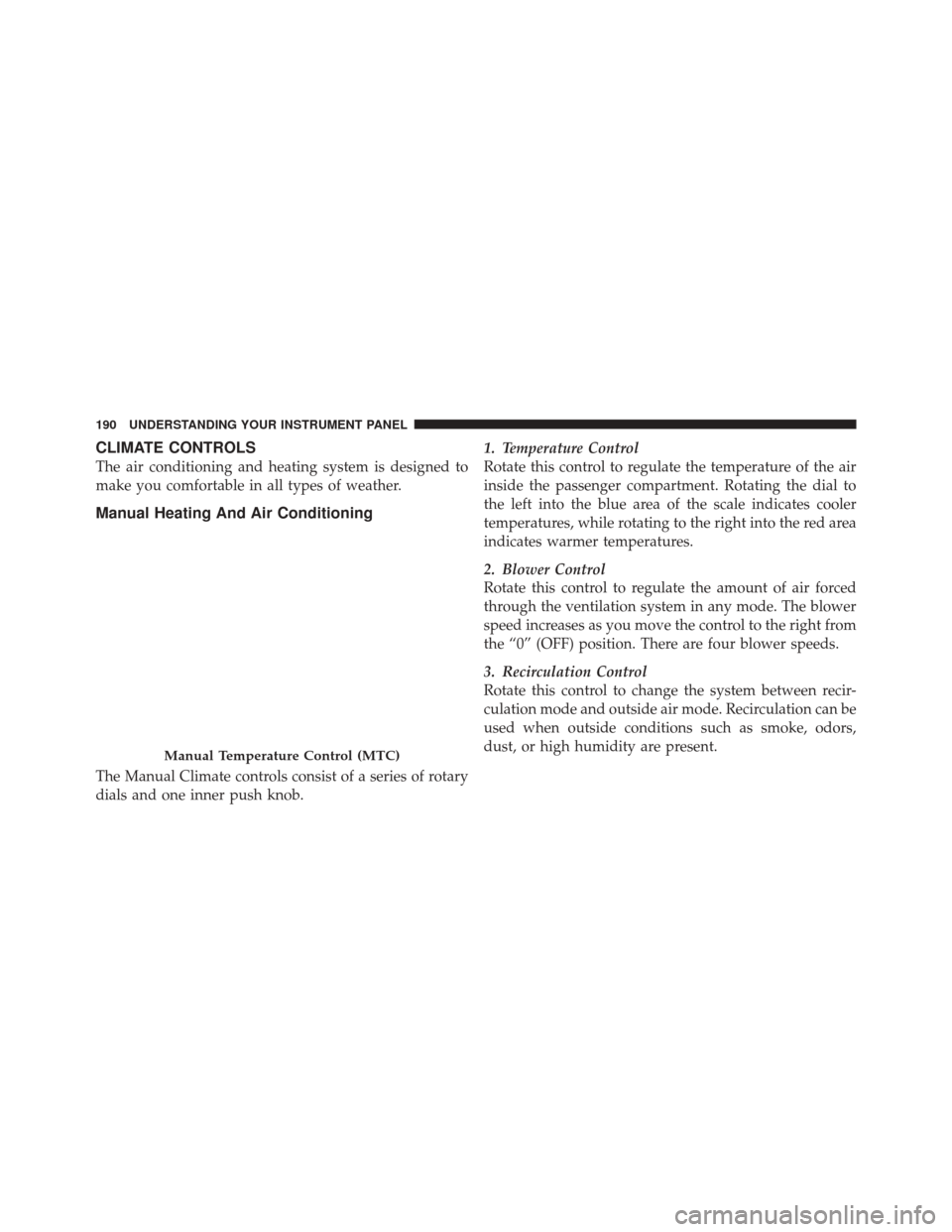 190 UNDERSTANDING YOUR INSTRUMENT PANEL

CLIMATE CONTROLS

The air conditioning and heating system is designed to make you comfortable in all types of weather.

Manual Heating And Air Conditioning

Manual Temperature Control (MTC)

The Manual Climate controls consist of a series of rotary dials and one inner push knob.

1. Temperature Control

Rotate this control to regulate the temperature of the air inside the passenger compartment. Rotating the dial to the left into the blue area of the scale indicates cooler temperatures, while rotating to the right into the red area indicates warmer temperatures.

2. Blower Control

Rotate this control to regulate the amount of air forced through the ventilation system in any mode. The blower speed increases as you move the control to the right from the “0” (OFF) position. There are four blower speeds.

3. Recirculation Control

Rotate this control to change the system between recirculation mode and outside air mode. Recirculation can be used when outside conditions such as smoke, odors, dust, or high humidity are present.

carmanualsonline.info